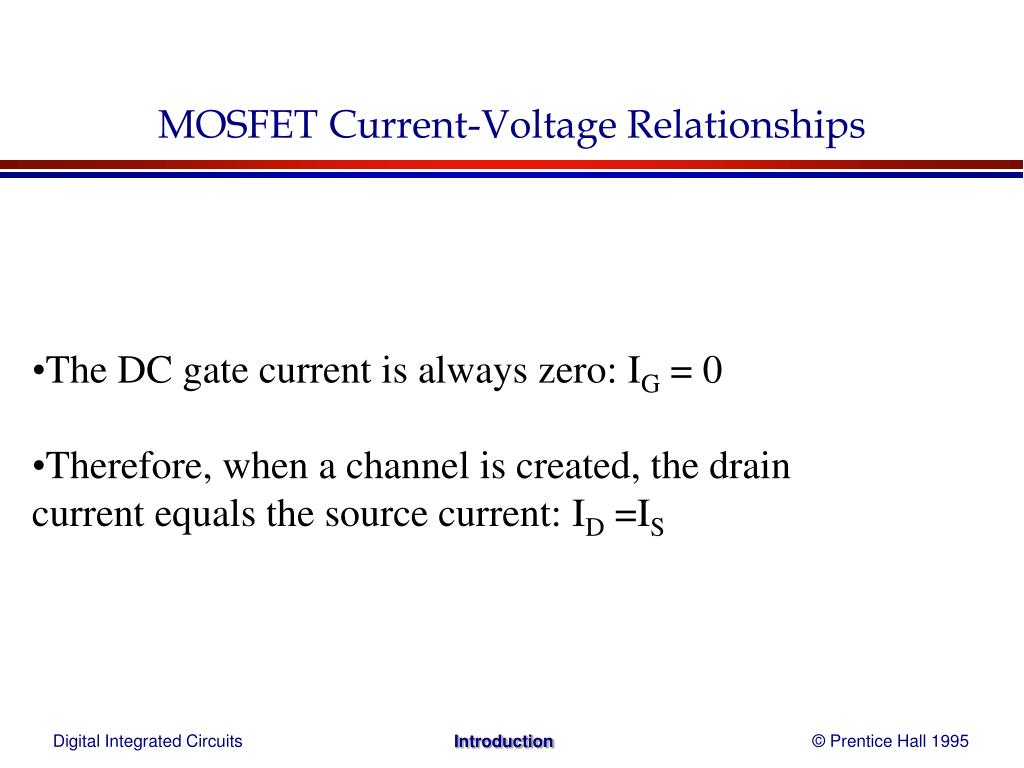 MOSFET Current-Voltage Relationships

•The DC gate current is always zero: $I_G = 0$

•Therefore, when a channel is created, the drain current equals the source current: $I_D = I_S$

Digital Integrated Circuits

Introduction

© Prentice Hall 1995